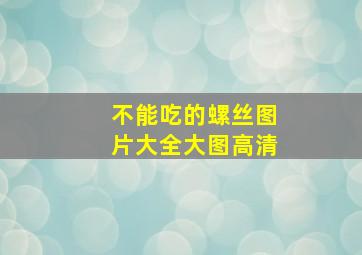 不能吃的螺丝图片大全大图高清